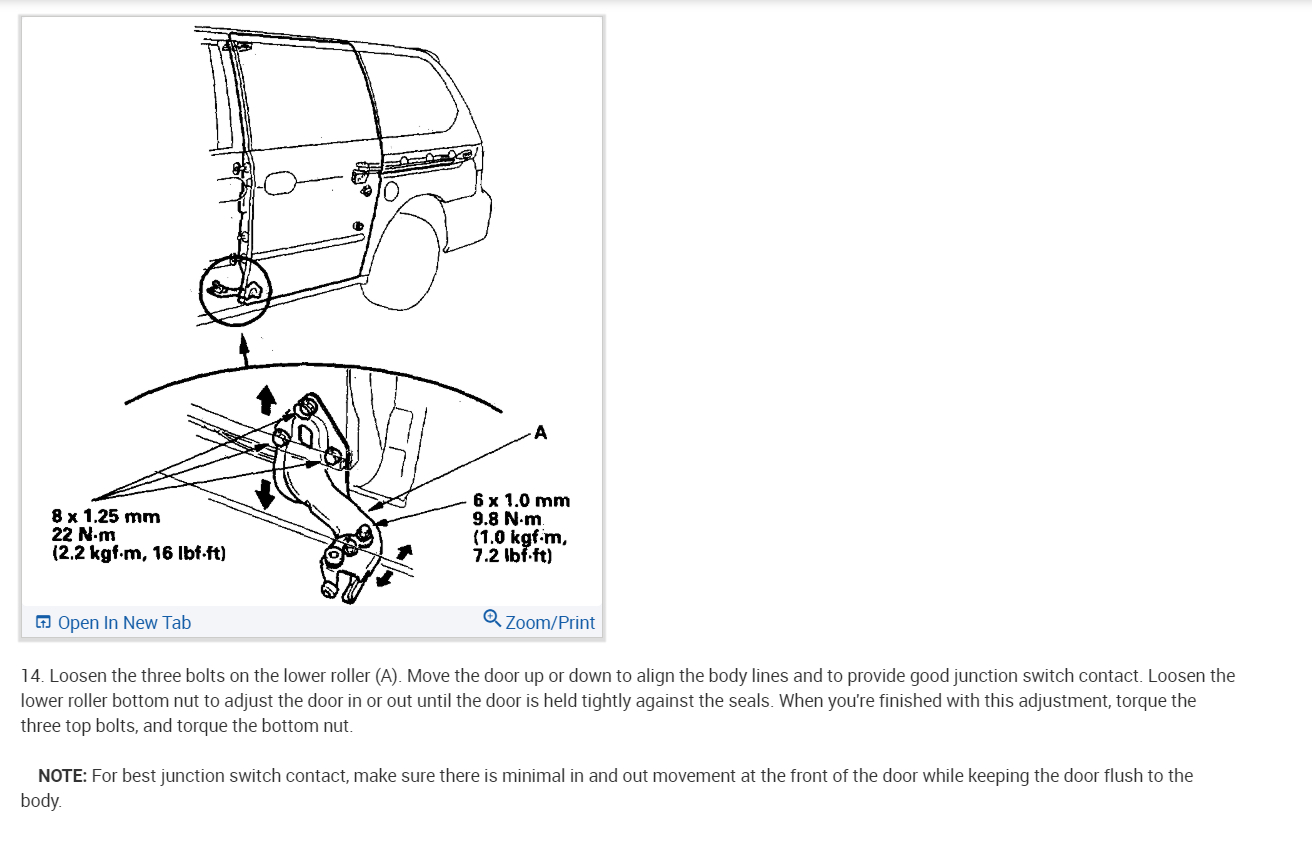 A

8 x 1.25 mm
22 N·m
(2.2 kgf·m, 16 lbf·ft)

6 x 1.0 mm
9.8 N·m
(1.0 kgf·m,
7.2 lbf·ft)

Open In New Tab

Zoom/Print

14. Loosen the three bolts on the lower roller (A). Move the door up or down to align the body lines and to provide good junction switch contact. Loosen the lower roller bottom nut to adjust the door in or out until the door is held tightly against the seals. When you're finished with this adjustment, torque the three top bolts, and torque the bottom nut.

NOTE: For best junction switch contact, make sure there is minimal in and out movement at the front of the door while keeping the door flush to the body.